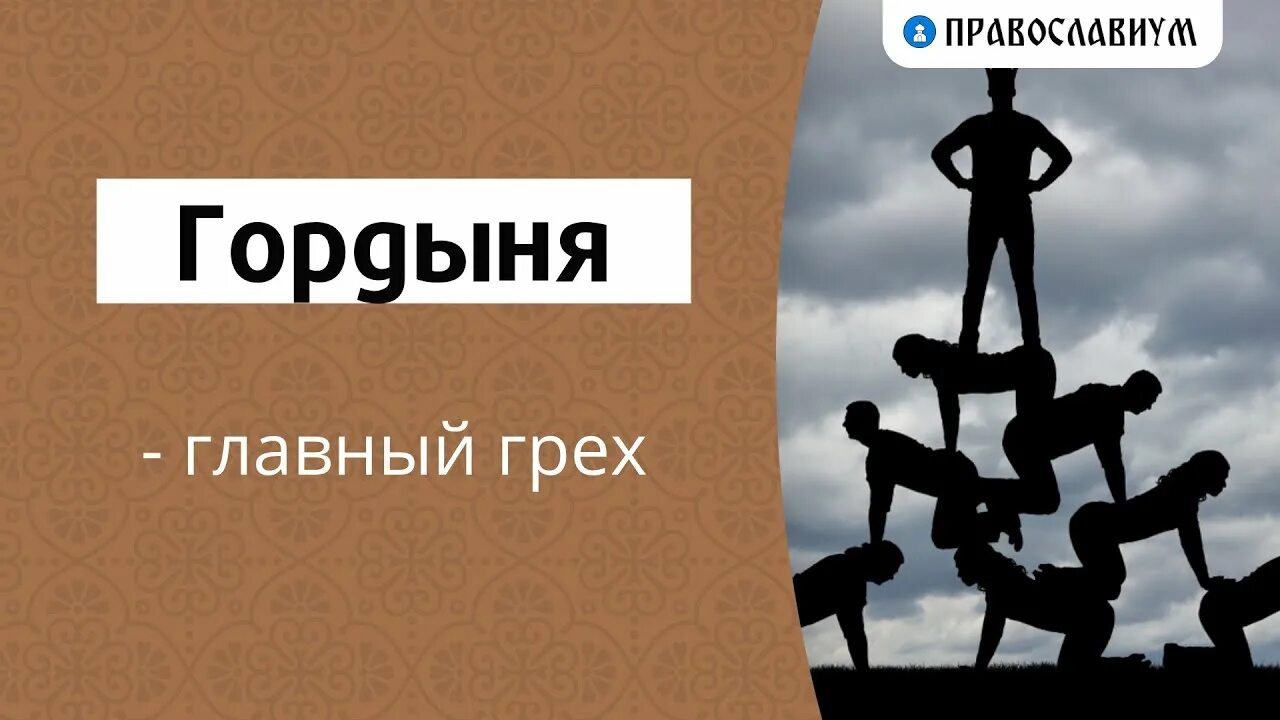 ПРАВОСЛАВИУМ

Гордыня

- главный грех